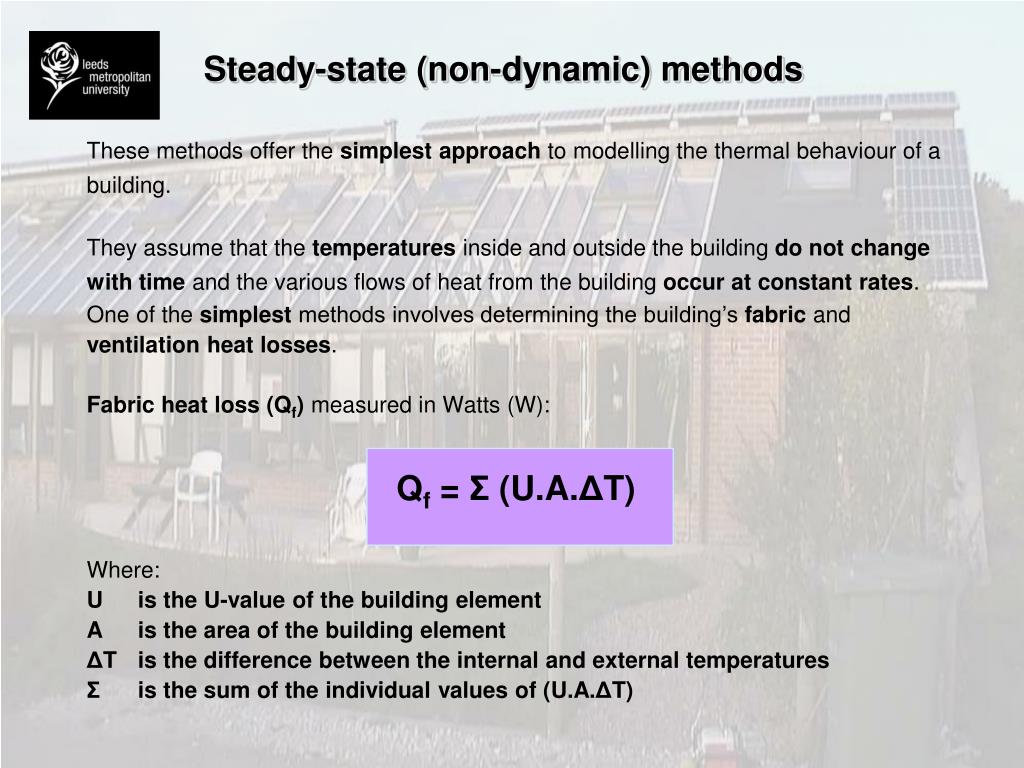 leeds metropolitan university

Steady-state (non-dynamic) methods

These methods offer the simplest approach to modelling the thermal behaviour of a building.

They assume that the temperatures inside and outside the building do not change with time and the various flows of heat from the building occur at constant rates. One of the simplest methods involves determining the building's fabric and ventilation heat losses.

Fabric heat loss ($Q_f$) measured in Watts (W):

$Q_f = \Sigma (U.A.\Delta T)$

Where:
U is the U-value of the building element
A is the area of the building element
ΔT is the difference between the internal and external temperatures
Σ is the sum of the individual values of (U.A.ΔT)